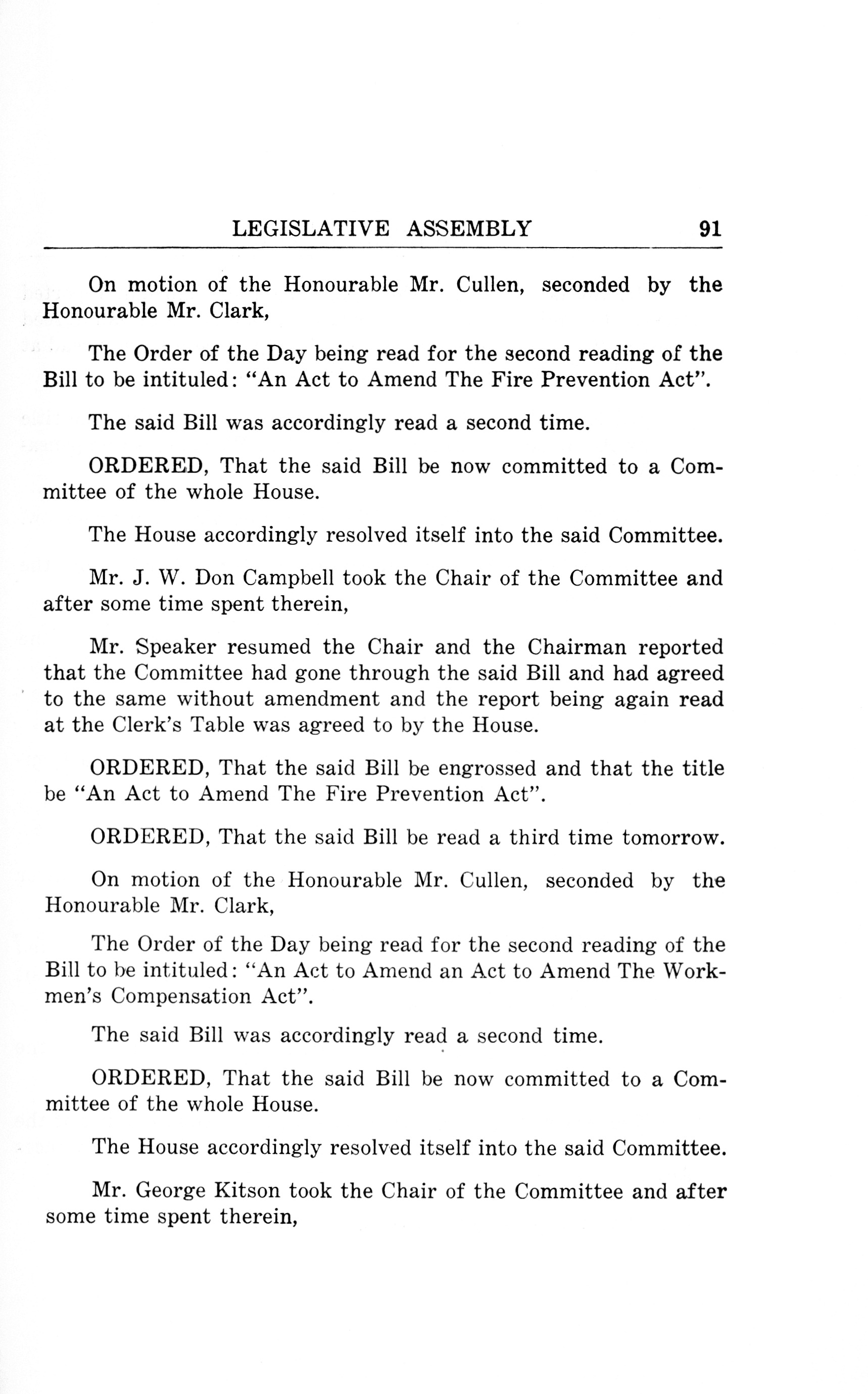 LEGISLATIVE ASSEMBLY 91

On motion of the Honourable Mr. Cullen, seconded by the Honourable Mr. Clark,

The Order of the Day being read for the second reading of the Bill to be intituled: "An Act to Amend The Fire Prevention Act".

The said Bill was accordingly read a second time.

ORDERED, That the said Bill be now committed to a Committee of the whole House.

The House accordingly resolved itself into the said Committee.

Mr. J. W. Don Campbell took the Chair of the Committee and after some time spent therein,

Mr. Speaker resumed the Chair and the Chairman reported that the Committee had gone through the said Bill and had agreed to the same without amendment and the report being again read at the Clerk's Table was agreed to by the House.

ORDERED, That the said Bill be engrossed and that the title be "An Act to Amend The Fire Prevention Act".

ORDERED, That the said Bill be read a third time tomorrow.

On motion of the Honourable Mr. Cullen, seconded by the Honourable Mr. Clark,

The Order of the Day being read for the second reading of the Bill to be intituled: "An Act to Amend an Act to Amend The Workmen's Compensation Act".

The said Bill was accordingly read a second time.

ORDERED, That the said Bill be now committed to a Committee of the whole House.

The House accordingly resolved itself into the said Committee.

Mr. George Kitson took the Chair of the Committee and after some time spent therein,